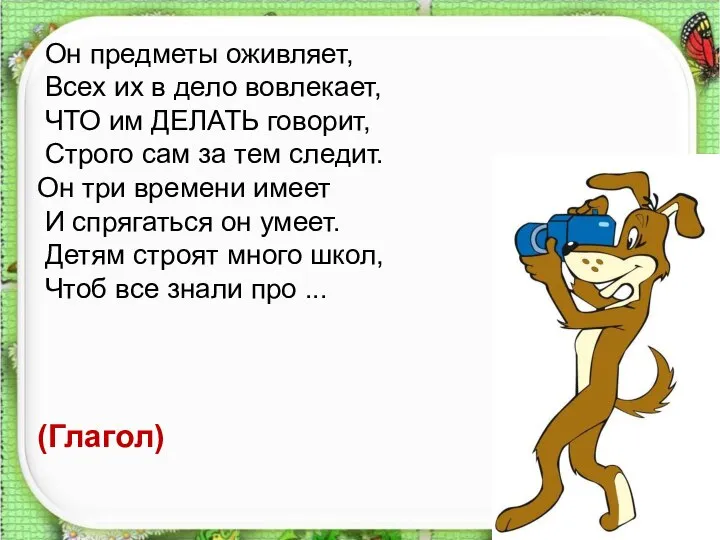 Он предметы оживляет,
Всех их в дело вовлекает,
ЧТО им ДЕЛАТЬ говорит,
Строго сам за тем следит.
Он три времени имеет
И спрягаться он умеет.
Детям строят много школ,
Чтоб все знали про ...

(Глагол)